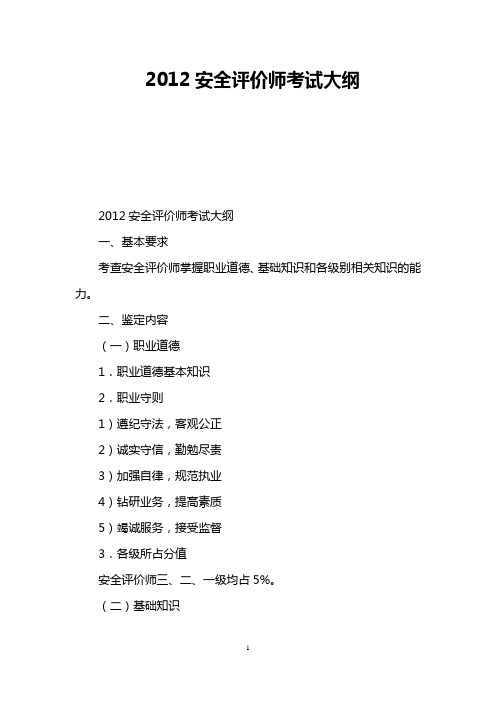 2012 安全评价师考试大纲

2012 安全评价师考试大纲

一、基本要求

考查安全评价师掌握职业道德、基础知识和各级别相关知识的能力。

二、鉴定内容

（一）职业道德

1．职业道德基本知识

2．职业守则

1）遵纪守法，客观公正

2）诚实守信，勤勉尽责

3）加强自律，规范执业

4）钻研业务，提高素质

5）竭诚服务，接受监督

3．各级所占分值

安全评价师三、二、一级均占 5%。

（二）基础知识

1